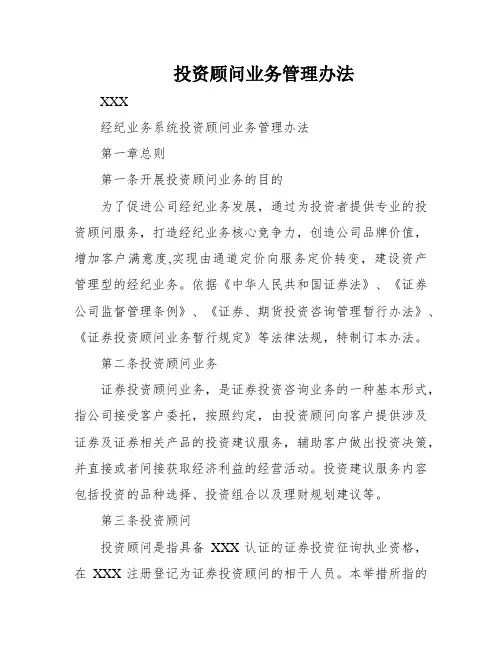 投资顾问业务管理办法

XXX

经纪业务系统投资顾问业务管理办法

第一章总则

第一条开展投资顾问业务的目的

为了促进公司经纪业务发展，通过为投资者提供专业的投资顾问服务，打造经纪业务核心竞争力，创造公司品牌价值，增加客户满意度,实现由通道定价向服务定价转变，建设资产管理型的经纪业务。依据《中华人民共和国证券法》、《证券公司监督管理条例》、《证券、期货投资咨询管理暂行办法》、《证券投资顾问业务暂行规定》等法律法规，特制订本办法。

第二条投资顾问业务

证券投资顾问业务，是证券投资咨询业务的一种基本形式，指公司接受客户委托，按照约定，由投资顾问向客户提供涉及证券及证券相关产品的投资建议服务，辅助客户做出投资决策，并直接或者间接获取经济利益的经营活动。投资建议服务内容包括投资的品种选择、投资组合以及理财规划建议等。

第三条投资顾问

投资顾问是指具备 XXX 认证的证券投资征询执业资格，在 XXX 注册登记为证券投资顾问的相干人员。本举措所指的